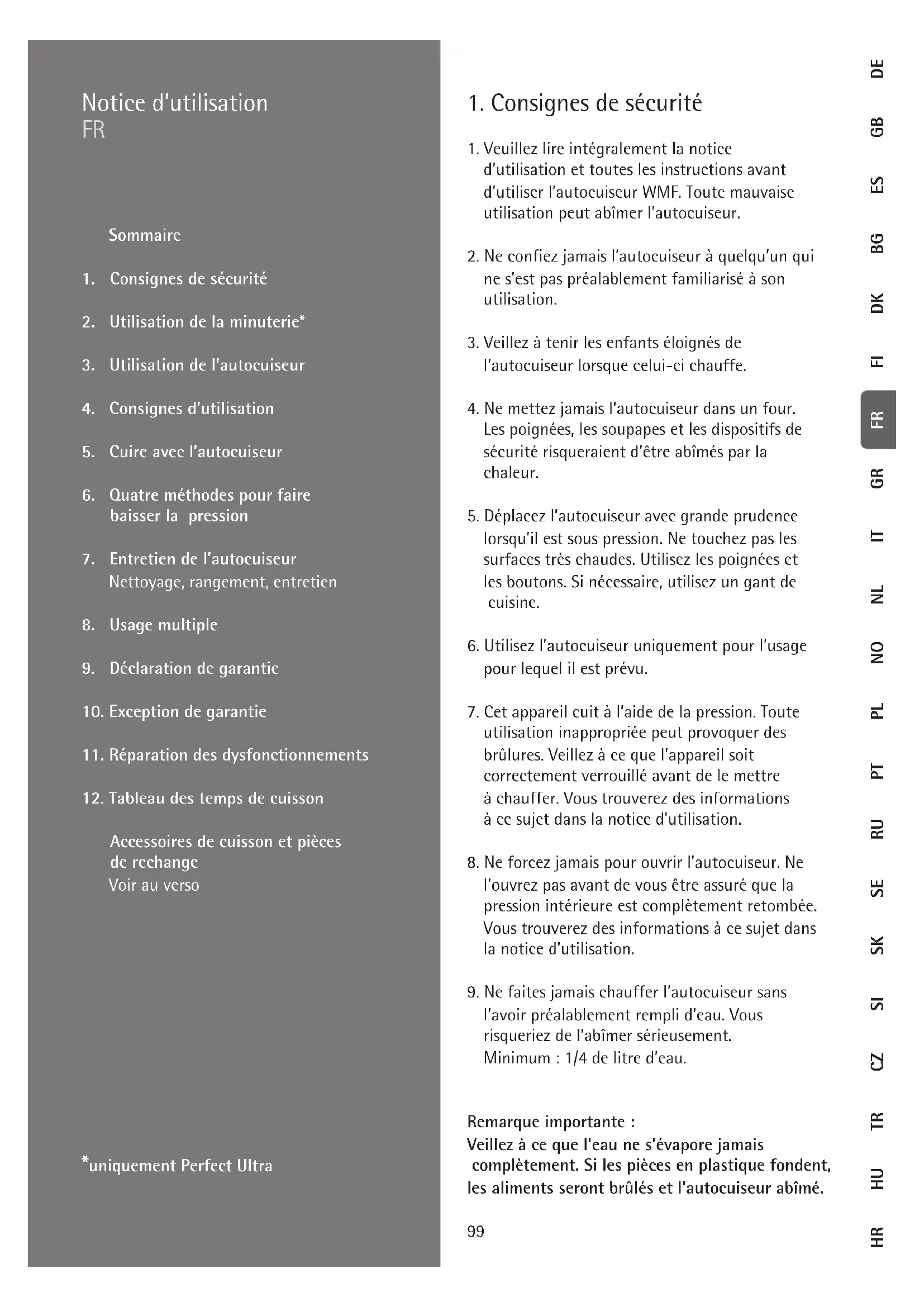 Notice d'utilisation
FR

Sommaire

1. Consignes de sécurité

2. Utilisation de la minuterie*

3. Utilisation de l'autocuiseur

4. Consignes d'utilisation

5. Cuire avec l'autocuiseur

6. Quatre méthodes pour faire baisser la pression

7. Entretien de l'autocuiseur
Nettoyage, rangement, entretien

8. Usage multiple

9. Déclaration de garantie

10. Exception de garantie

11. Réparation des dysfonctionnements

12. Tableau des temps de cuisson

Accessoires de cuisson et pièces de rechange
Voir au verso

*uniquement Perfect Ultra

1. Consignes de sécurité

1. Veuillez lire intégralement la notice d'utilisation et toutes les instructions avant d'utiliser l'autocuiseur WMF. Toute mauvaise utilisation peut abîmer l'autocuiseur.

2. Ne confiez jamais l'autocuiseur à quelqu'un qui ne s'est pas préalablement familiarisé à son utilisation.

3. Veillez à tenir les enfants éloignés de l'autocuiseur lorsque celui-ci chauffe.

4. Ne mettez jamais l'autocuiseur dans un four. Les poignées, les soupapes et les dispositifs de sécurité risqueraient d'être abîmés par la chaleur.

5. Déplacez l'autocuiseur avec grande prudence lorsqu'il est sous pression. Ne touchez pas les surfaces très chaudes. Utilisez les poignées et les boutons. Si nécessaire, utilisez un gant de cuisine.

6. Utilisez l'autocuiseur uniquement pour l'usage pour lequel il est prévu.

7. Cet appareil cuit à l'aide de la pression. Toute utilisation inappropriée peut provoquer des brûlures. Veillez à ce que l'appareil soit correctement verrouillé avant de le mettre à chauffer. Vous trouverez des informations à ce sujet dans la notice d'utilisation.

8. Ne forcez jamais pour ouvrir l'autocuiseur. Ne l'ouvrez pas avant de vous être assuré que la pression intérieure est complètement retombée. Vous trouverez des informations à ce sujet dans la notice d'utilisation.

9. Ne faites jamais chauffer l'autocuiseur sans l'avoir préalablement rempli d'eau. Vous risqueriez de l'abîmer sérieusement. Minimum : 1/4 de litre d'eau.

Remarque importante :
Veillez à ce que l'eau ne s'évapore jamais complètement. Si les pièces en plastique fondent, les aliments seront brûlés et l'autocuiseur abîmé.

99

DE GB ES BG DK FI FR GR IT NL NO PL PT RU SE SK SI CZ TR HU HR